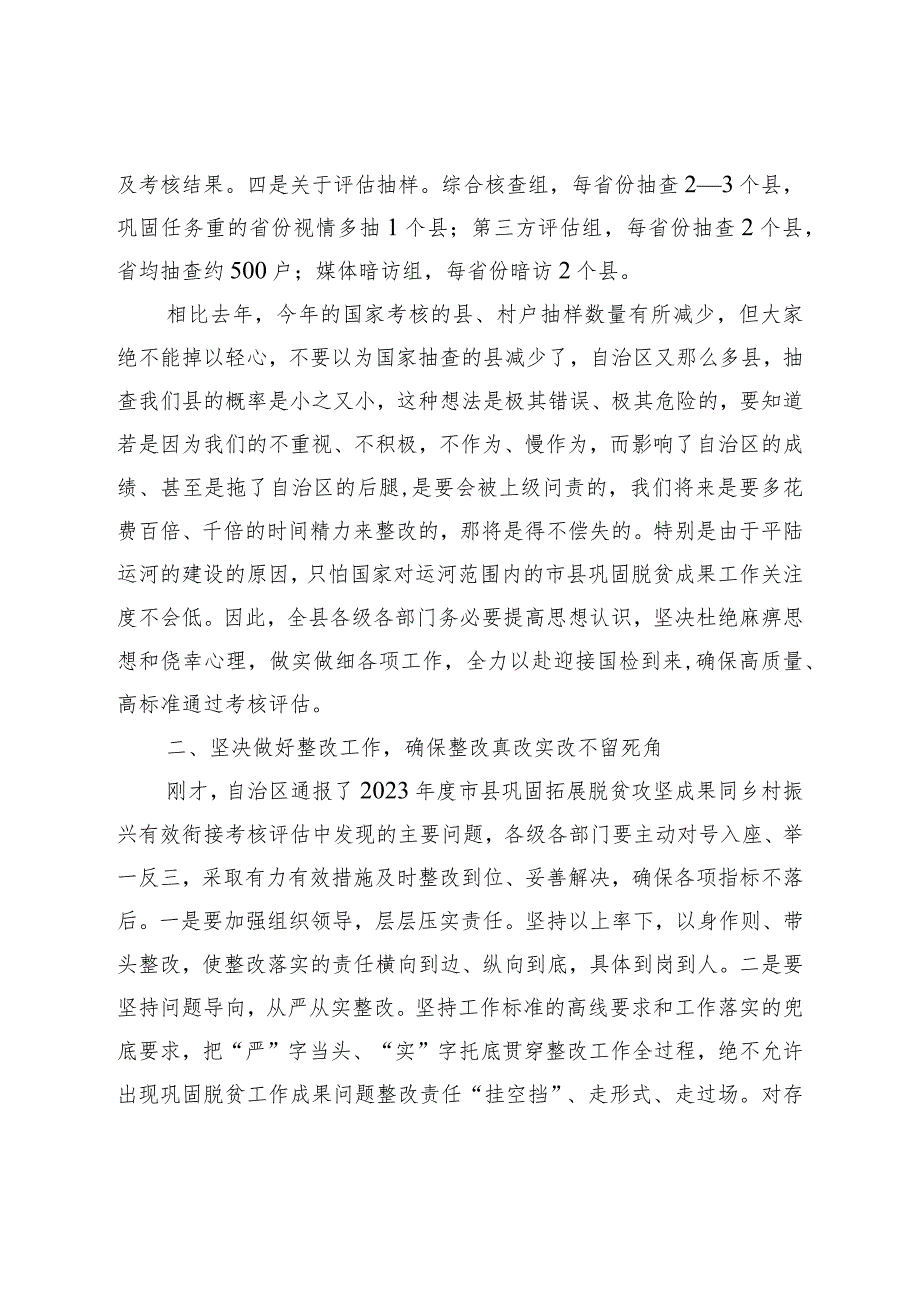 及考核结果。四是关于评估抽样。综合核查组，每省份抽查2—3个县，巩固任务重的省份视情多抽1个县；第三方评估组，每省份抽查2个县，省均抽查约500户；媒体暗访组，每省份暗访2个县。

相比去年，今年的国家考核的县、村户抽样数量有所减少，但大家绝不能掉以轻心，不要以为国家抽查的县减少了，自治区又那么多县，抽查我们县的概率是小之又小，这种想法是极其错误、极其危险的，要知道若是因为我们的不重视、不积极，不作为、慢作为，而影响了自治区的成绩、甚至是拖了自治区的后腿，是要会被上级问责的，我们将来是要多花费百倍、千倍的时间精力来整改的，那将是得不偿失的。特别是由于平陆运河的建设的原因，只怕国家对运河范围内的市县巩固脱贫成果工作关注度不会低。因此，全县各级各部门务必要提高思想认识，坚决杜绝麻痹思想和侥幸心理，做实做细各项工作，全力以赴迎接国检到来，确保高质量、高标准通过考核评估。

二、坚决做好整改工作，确保整改真改实改不留死角

刚才，自治区通报了2023年度市县巩固拓展脱贫攻坚成果同乡村振兴有效衔接考核评估中发现的主要问题，各级各部门要主动对号入座、举一反三，采取有力有效措施及时整改到位、妥善解决，确保各项指标不落后。一是要加强组织领导，层层压实责任。坚持以上率下，以身作则、带头整改，使整改落实的责任横向到边、纵向到底，具体到岗到人。二是要坚持问题导向，从严从实整改。坚持工作标准的高线要求和工作落实的兜底要求，把“严”字当头、“实”字托底贯穿整改工作全过程，绝不允许出现巩固脱贫工作成果问题整改责任“挂空挡”、走形式、走过场。对存